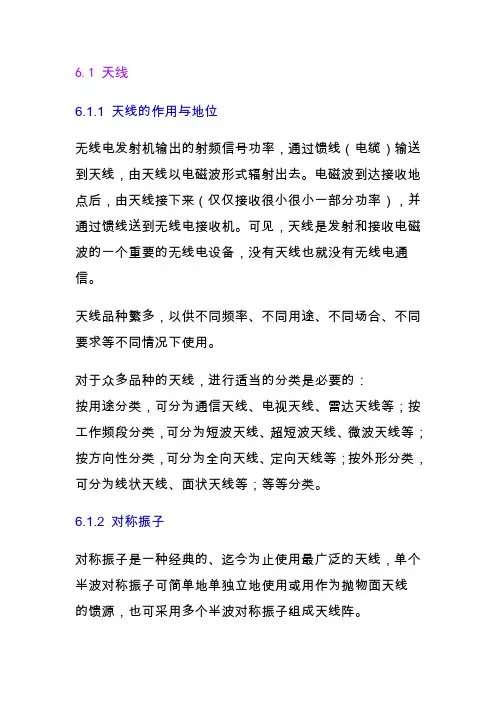 6.1 天线

6.1.1 天线的作用与地位

无线电发射机输出的射频信号功率，通过馈线（电缆）输送到天线，由天线以电磁波形式辐射出去。电磁波到达接收地点后，由天线接下来（仅仅接收很小很小一部分功率），并通过馈线送到无线电接收机。可见，天线是发射和接收电磁波的一个重要的无线电设备，没有天线也就没有无线电通信。

天线品种繁多，以供不同频率、不同用途、不同场合、不同要求等不同情况下使用。

对于众多品种的天线，进行适当的分类是必要的：
按用途分类，可分为通信天线、电视天线、雷达天线等；按工作频段分类，可分为短波天线、超短波天线、微波天线等；按方向性分类，可分为全向天线、定向天线等；按外形分类，可分为线状天线、面状天线等；等等分类。

6.1.2 对称振子

对称振子是一种经典的、迄今为止使用最广泛的天线，单个半波对称振子可简单地单独立地使用或用作为抛物面天线的馈源，也可采用多个半波对称振子组成天线阵。